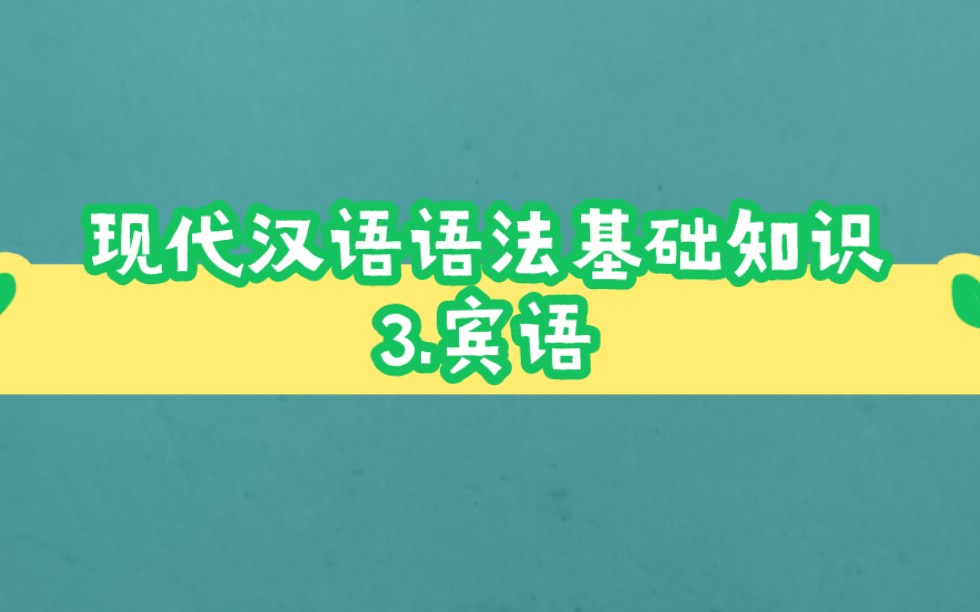 现代汉语语法基础知识
3.宾语